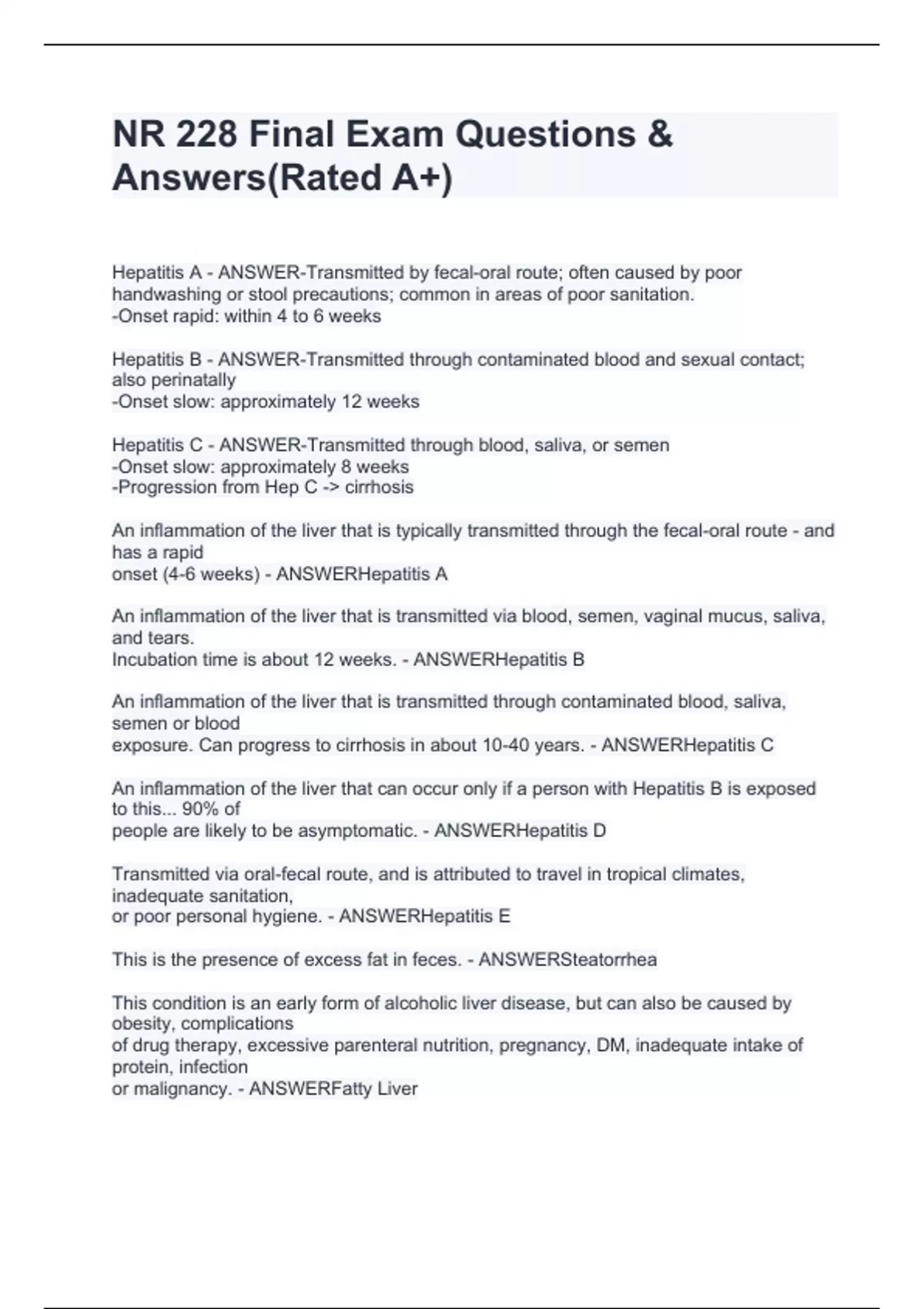 NR 228 Final Exam Questions & Answers(Rated A+)

Hepatitis A - ANSWER-Transmitted by fecal-oral route; often caused by poor handwashing or stool precautions; common in areas of poor sanitation.
-Onset rapid: within 4 to 6 weeks

Hepatitis B - ANSWER-Transmitted through contaminated blood and sexual contact; also perinatally
-Onset slow: approximately 12 weeks

Hepatitis C - ANSWER-Transmitted through blood, saliva, or semen
-Onset slow: approximately 8 weeks
-Progression from Hep C -> cirrhosis

An inflammation of the liver that is typically transmitted through the fecal-oral route - and has a rapid
onset (4-6 weeks) - ANSWERHepatitis A

An inflammation of the liver that is transmitted via blood, semen, vaginal mucus, saliva, and tears.
Incubation time is about 12 weeks. - ANSWERHepatitis B

An inflammation of the liver that is transmitted through contaminated blood, saliva, semen or blood
exposure. Can progress to cirrhosis in about 10-40 years. - ANSWERHepatitis C

An inflammation of the liver that can occur only if a person with Hepatitis B is exposed to this... 90% of
people are likely to be asymptomatic. - ANSWERHepatitis D

Transmitted via oral-fecal route, and is attributed to travel in tropical climates, inadequate sanitation,
or poor personal hygiene. - ANSWERHepatitis E

This is the presence of excess fat in feces. - ANSWERSteatorrhea

This condition is an early form of alcoholic liver disease, but can also be caused by obesity, complications
of drug therapy, excessive parenteral nutrition, pregnancy, DM, inadequate intake of protein, infection
or malignancy. - ANSWERFatty Liver